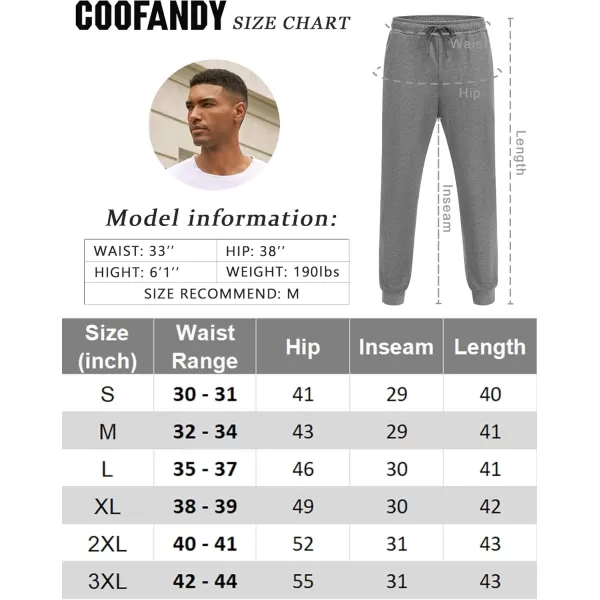 COOFANDY SIZE CHART

Waist
Hip
Length
Inseam

Model information:

| WAIST: 33'' | HIP: 38'' |
|---|---|
| HIGHT: 6'1'' | WEIGHT: 190lbs |
| SIZE RECOMMEND: M | |

| Size (inch) | Waist Range | Hip | Inseam | Length |
|---|---|---|---|---|
| S | 30 - 31 | 41 | 29 | 40 |
| M | 32 - 34 | 43 | 29 | 41 |
| L | 35 - 37 | 46 | 30 | 41 |
| XL | 38 - 39 | 49 | 30 | 42 |
| 2XL | 40 - 41 | 52 | 31 | 43 |
| 3XL | 42 - 44 | 55 | 31 | 43 |